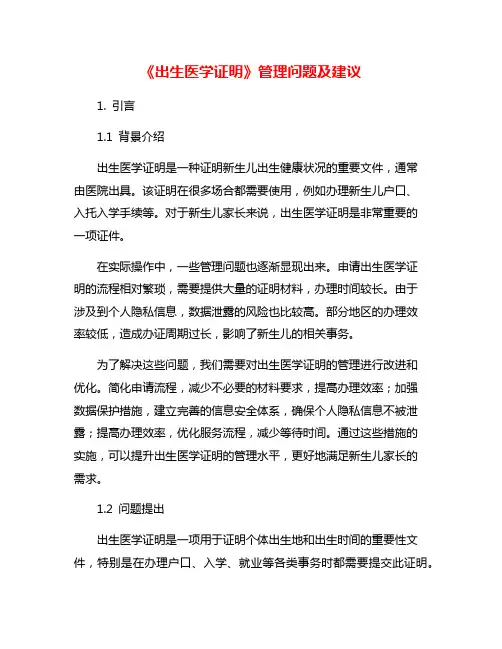 《出生医学证明》管理问题及建议

1. 引言

1.1 背景介绍

出生医学证明是一种证明新生儿出生健康状况的重要文件，通常由医院出具。该证明在很多场合都需要使用，例如办理新生儿户口、入托入学手续等。对于新生儿家长来说，出生医学证明是非常重要的一项证件。

在实际操作中，一些管理问题也逐渐显现出来。申请出生医学证明的流程相对繁琐，需要提供大量的证明材料，办理时间较长。由于涉及到个人隐私信息，数据泄露的风险也比较高。部分地区的办理效率较低，造成办证周期过长，影响了新生儿的相关事务。

为了解决这些问题，我们需要对出生医学证明的管理进行改进和优化。简化申请流程，减少不必要的材料要求，提高办理效率；加强数据保护措施，建立完善的信息安全体系，确保个人隐私信息不被泄露；提高办理效率，优化服务流程，减少等待时间。通过这些措施的实施，可以提升出生医学证明的管理水平，更好地满足新生儿家长的需求。

1.2 问题提出

出生医学证明是一项用于证明个体出生地和出生时间的重要性文件，特别是在办理户口、入学、就业等各类事务时都需要提交此证明。